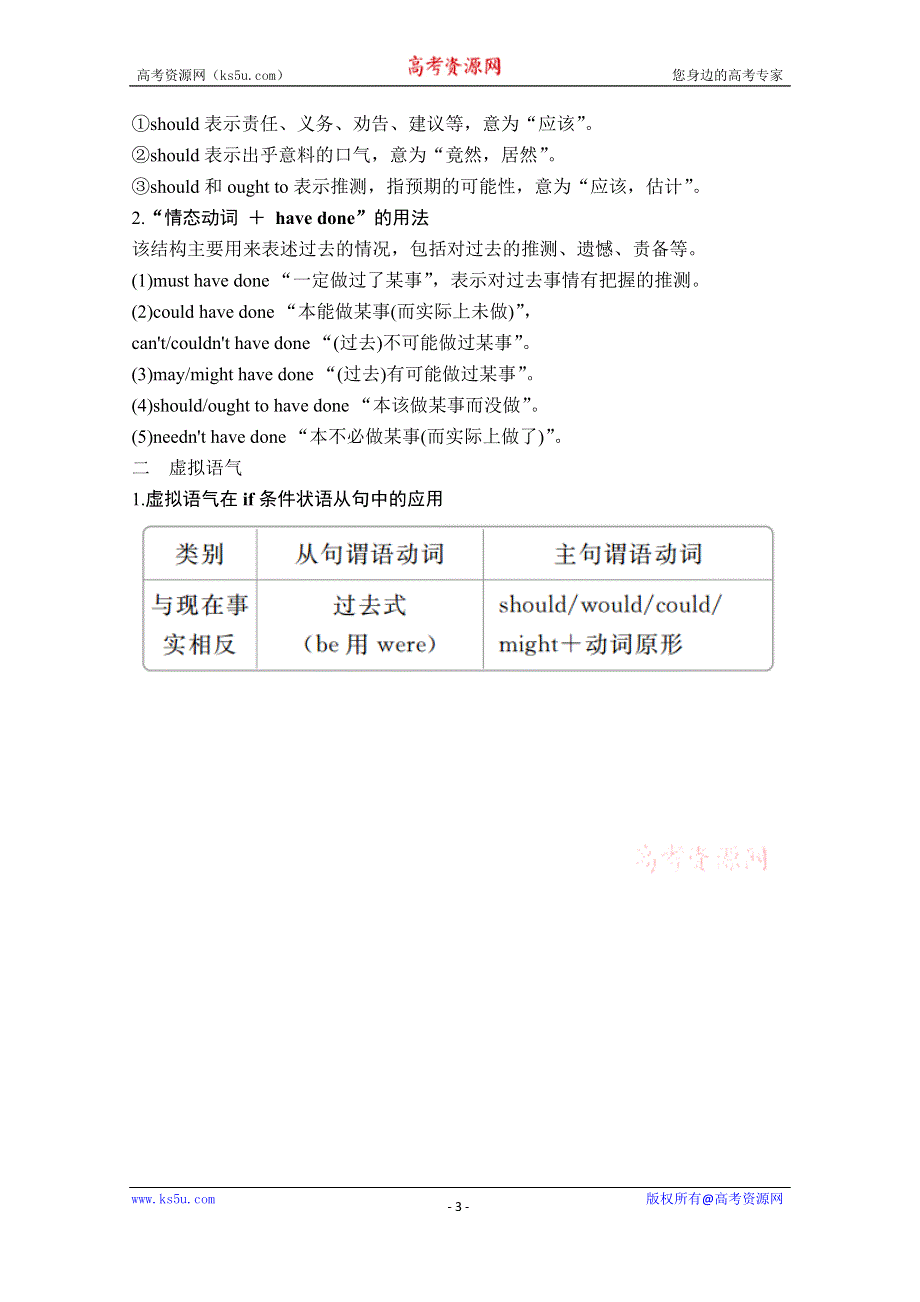 高考资源网（ks5u.com） 高考资源网 您身边的高考专家

①should 表示责任、义务、劝告、建议等，意为“应该”。
②should 表示出乎意料的口气，意为“竟然，居然”。
③should 和 ought to 表示推测，指预期的可能性，意为“应该，估计”。
2.“情态动词 ＋ have done”的用法
该结构主要用来表述过去的情况，包括对过去的推测、遗憾、责备等。
(1)must have done “一定做过了某事”，表示对过去事情有把握的推测。
(2)could have done “本能做某事(而实际上未做)”，
can't/couldn't have done “(过去)不可能做过某事”。
(3)may/might have done “(过去)有可能做过某事”。
(4)should/ought to have done “本该做某事而没做”。
(5)needn't have done “本不必做某事(而实际上做了)”。
二　虚拟语气
1.虚拟语气在 if 条件状语从句中的应用

| 类别 | 从句谓语动词 | 主句谓语动词 |
|---|---|---|
| 与现在事实相反 | 过去式（be 用 were） | should/would/could/might＋动词原形 |

高考资源网

www.ks5u.com - 3 - 版权所有@高考资源网